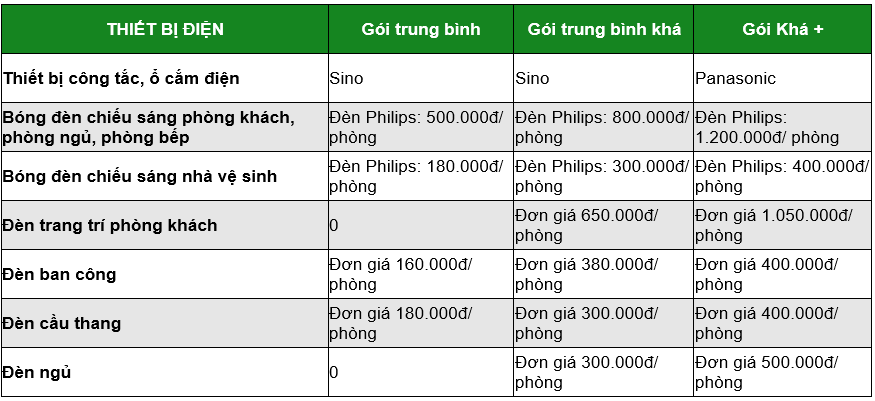 | THIẾT BỊ ĐIỆN | Gói trung bình | Gói trung bình khá | Gói Khá + |
|---|---|---|---|
| Thiết bị công tắc, ổ cắm điện | Sino | Sino | Panasonic |
| Bóng đèn chiếu sáng phòng khách, phòng ngủ, phòng bếp | Đèn Philips: 500.000đ/ phòng | Đèn Philips: 800.000đ/ phòng | Đèn Philips: 1.200.000đ/ phòng |
| Bóng đèn chiếu sáng nhà vệ sinh | Đèn Philips: 180.000đ/ phòng | Đèn Philips: 300.000đ/ phòng | Đèn Philips: 400.000đ/ phòng |
| Đèn trang trí phòng khách | 0 | Đơn giá 650.000đ/ phòng | Đơn giá 1.050.000đ/ phòng |
| Đèn ban công | Đơn giá 160.000đ/ phòng | Đơn giá 380.000đ/ phòng | Đơn giá 400.000đ/ phòng |
| Đèn cầu thang | Đơn giá 180.000đ/ phòng | Đơn giá 300.000đ/ phòng | Đơn giá 400.000đ/ phòng |
| Đèn ngủ | 0 | Đơn giá 300.000đ/ phòng | Đơn giá 500.000đ/ phòng |